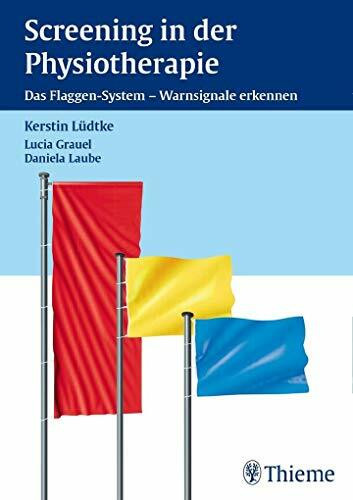 Screening in der Physiotherapie

Das Flaggen-System – Warnsignale erkennen

Kerstin Lüdtke

Lucia Grauel
Daniela Laube

Thieme